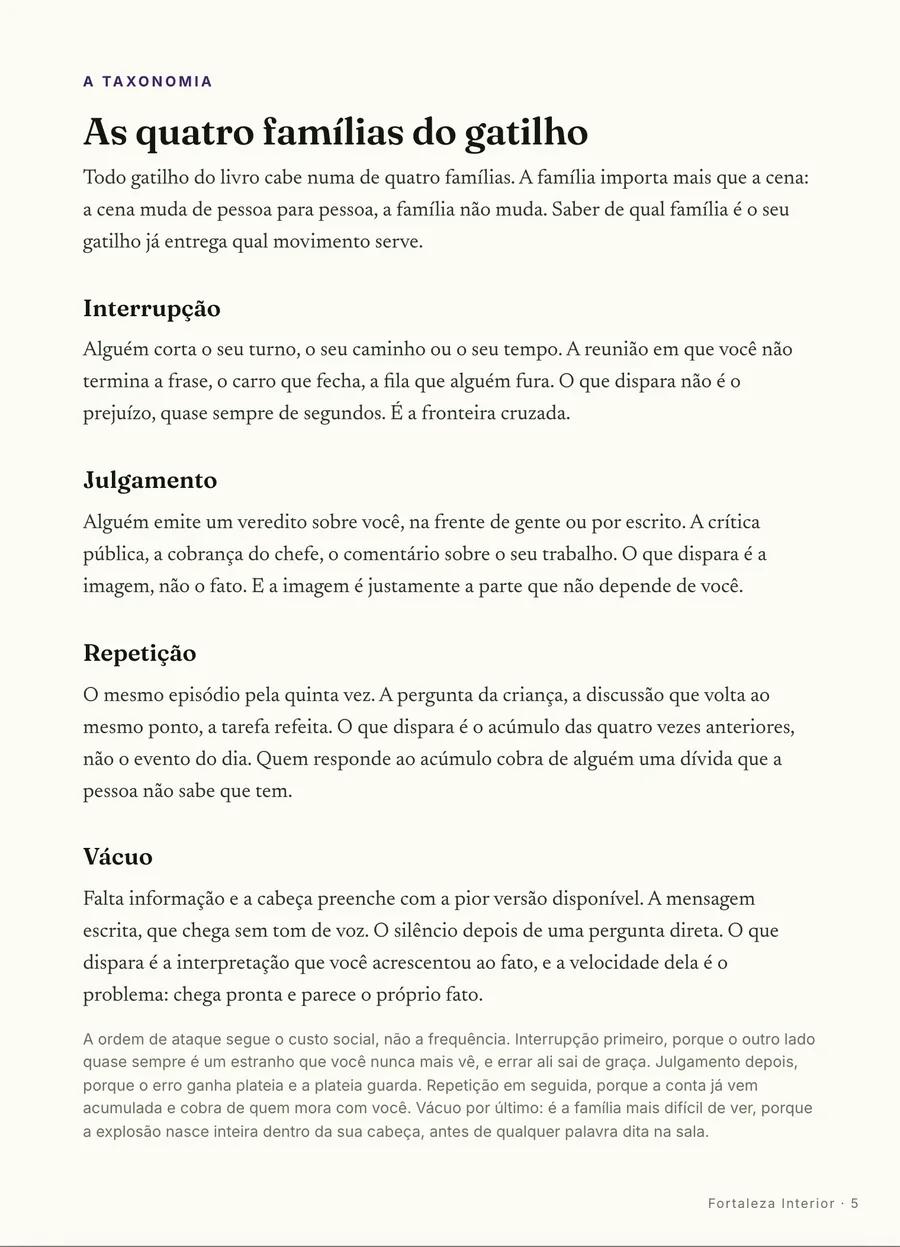 A TAXONOMIA

As quatro famílias do gatilho

Todo gatilho do livro cabe numa de quatro famílias. A família importa mais que a cena: a cena muda de pessoa para pessoa, a família não muda. Saber de qual família é o seu gatilho já entrega qual movimento serve.

Interrupção

Alguém corta o seu turno, o seu caminho ou o seu tempo. A reunião em que você não termina a frase, o carro que fecha, a fila que alguém fura. O que dispara não é o prejuízo, quase sempre de segundos. É a fronteira cruzada.

Julgamento

Alguém emite um veredito sobre você, na frente de gente ou por escrito. A crítica pública, a cobrança do chefe, o comentário sobre o seu trabalho. O que dispara é a imagem, não o fato. E a imagem é justamente a parte que não depende de você.

Repetição

O mesmo episódio pela quinta vez. A pergunta da criança, a discussão que volta ao mesmo ponto, a tarefa refeita. O que dispara é o acúmulo das quatro vezes anteriores, não o evento do dia. Quem responde ao acúmulo cobra de alguém uma dívida que a pessoa não sabe que tem.

Vácuo

Falta informação e a cabeça preenche com a pior versão disponível. A mensagem escrita, que chega sem tom de voz. O silêncio depois de uma pergunta direta. O que dispara é a interpretação que você acrescentou ao fato, e a velocidade dela é o problema: chega pronta e parece o próprio fato.

A ordem de ataque segue o custo social, não a frequência. Interrupção primeiro, porque o outro lado quase sempre é um estranho que você nunca mais vê, e errar ali sai de graça. Julgamento depois, porque o erro ganha plateia e a plateia guarda. Repetição em seguida, porque a conta já vem acumulada e cobra de quem mora com você. Vácuo por último: é a família mais difícil de ver, porque a explosão nasce inteira dentro da sua cabeça, antes de qualquer palavra dita na sala.

Fortaleza Interior · 5